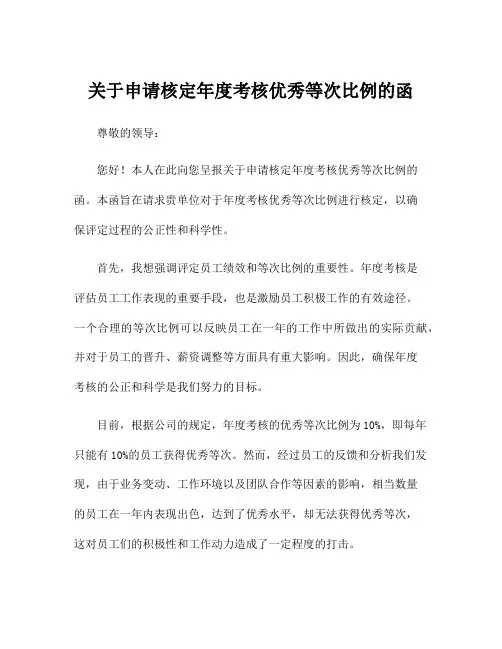 关于申请核定年度考核优秀等次比例的函

尊敬的领导：

您好！本人在此向您呈报关于申请核定年度考核优秀等次比例的函。本函旨在请求贵单位对于年度考核优秀等次比例进行核定，以确保评定过程的公正性和科学性。

首先，我想强调评定员工绩效和等次比例的重要性。年度考核是评估员工工作表现的重要手段，也是激励员工积极工作的有效途径。一个合理的等次比例可以反映员工在一年的工作中所做出的实际贡献，并对于员工的晋升、薪资调整等方面具有重大影响。因此，确保年度考核的公正和科学是我们努力的目标。

目前，根据公司的规定，年度考核的优秀等次比例为 10%，即每年只能有 10%的员工获得优秀等次。然而，经过员工的反馈和分析我们发现，由于业务变动、工作环境以及团队合作等因素的影响，相当数量的员工在一年内表现出色，达到了优秀水平，却无法获得优秀等次，这对员工们的积极性和工作动力造成了一定程度的打击。